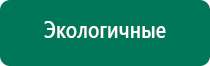 Экологичные